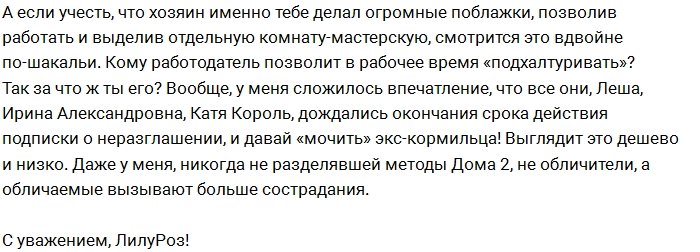 А если учесть, что хозяин именно тебе делал огромные поблажки, позволив работать и выделив отдельную комнату-мастерскую, смотрится это вдвойне по-шакальи. Кому работодатель позволит в рабочее время «подхалтуривать»? Так за что ж ты его? Вообще, у меня сложилось впечатление, что все они, Леша, Ирина Александровна, Катя Король, дождались окончания срока действия подписки о неразглашении, и давай «мочить» экс-кормильца! Выглядит это дешево и низко. Даже у меня, никогда не разделявшей методы Дома 2, не обличители, а обличаемые вызывают больше сострадания.

С уважением, ЛилуРоз!